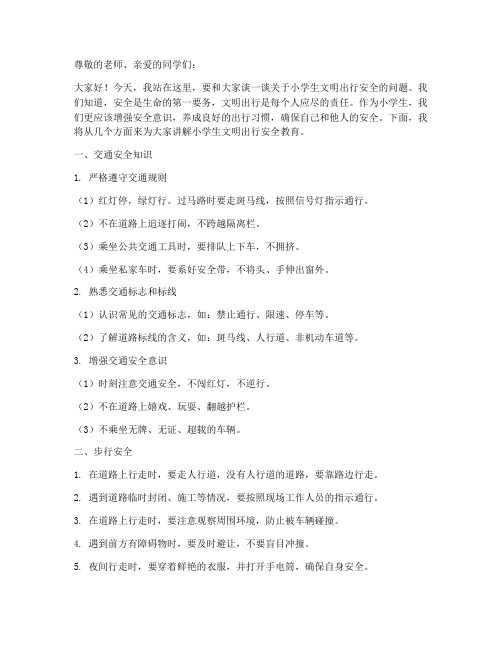 尊敬的老师、亲爱的同学们：

大家好！今天，我站在这里，要和大家谈一谈关于小学生文明出行安全的问题。我们知道，安全是生命的第一要务，文明出行是每个人应尽的责任。作为小学生，我们更应该增强安全意识，养成良好的出行习惯，确保自己和他人的安全。下面，我将从几个方面来为大家讲解小学生文明出行安全教育。

一、交通安全知识

1. 严格遵守交通规则

（1）红灯停，绿灯行。过马路时要走斑马线，按照信号灯指示通行。

（2）不在道路上追逐打闹，不跨越隔离栏。

（3）乘坐公共交通工具时，要排队上下车，不拥挤。

（4）乘坐私家车时，要系好安全带，不将头、手伸出窗外。

2. 熟悉交通标志和标线

（1）认识常见的交通标志，如：禁止通行、限速、停车等。

（2）了解道路标线的含义，如：斑马线、人行道、非机动车道等。

3. 增强交通安全意识

（1）时刻注意交通安全，不闯红灯，不逆行。

（2）不在道路上嬉戏、玩耍、翻越护栏。

（3）不乘坐无牌、无证、超载的车辆。

二、步行安全

1. 在道路上行走时，要走人行道，没有人行道的道路，要靠路边行走。

2. 遇到道路临时封闭、施工等情况，要按照现场工作人员的指示通行。

3. 在道路上行走时，要注意观察周围环境，防止被车辆碰撞。

4. 遇到前方有障碍物时，要及时避让，不要盲目冲撞。

5. 夜间行走时，要穿着鲜艳的衣服，并打开手电筒，确保自身安全。